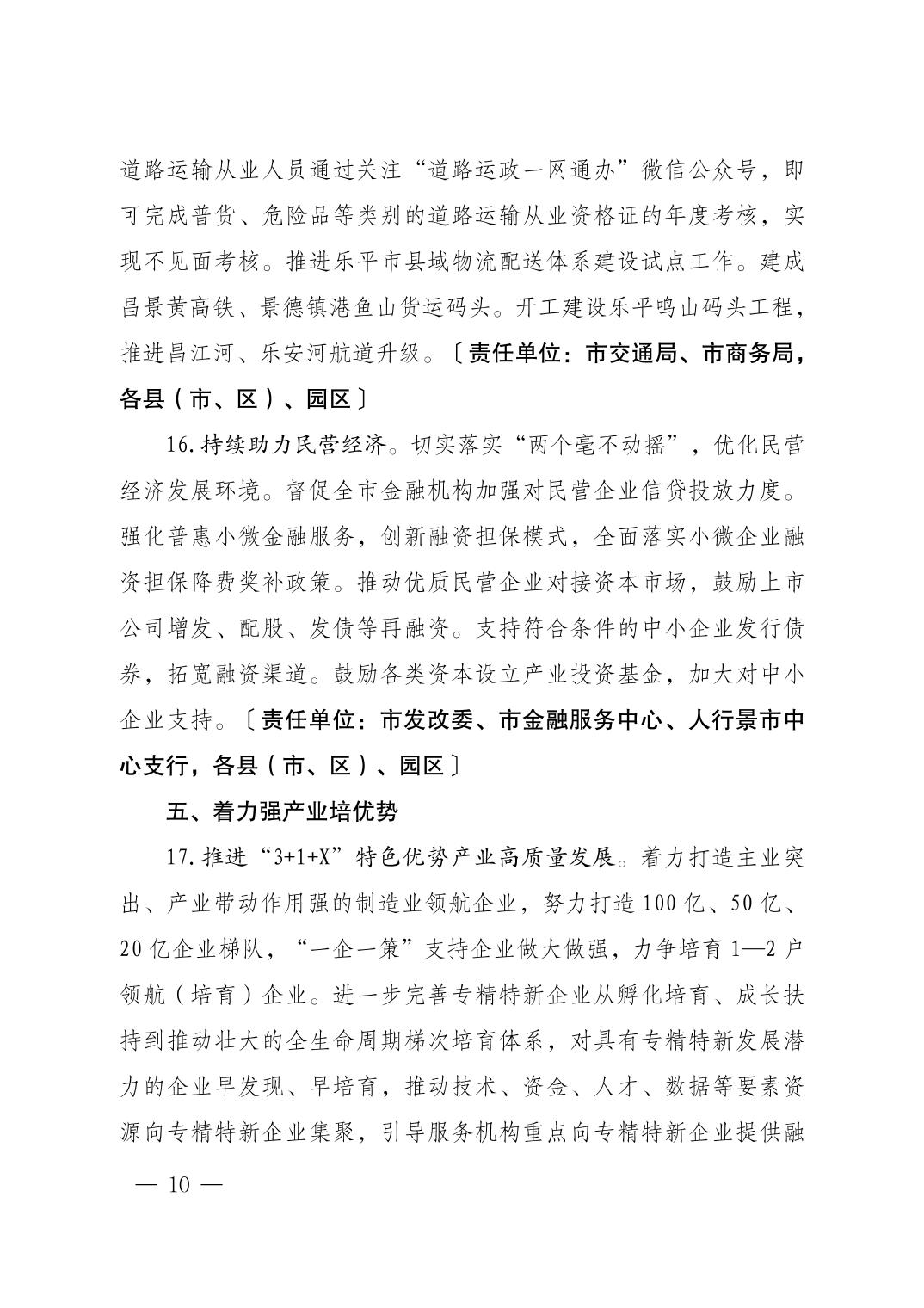 道路运输从业人员通过关注“道路运政一网通办”微信公众号，即可完成普货、危险品等类别的道路运输从业资格证的年度考核，实现不见面考核。推进乐平市县域物流配送体系建设试点工作。建成昌景黄高铁、景德镇港鱼山货运码头。开工建设乐平鸣山码头工程，推进昌江河、乐安河航道升级。〔责任单位：市交通局、市商务局，各县（市、区）、园区〕

16.持续助力民营经济。切实落实“两个毫不动摇”，优化民营经济发展环境。督促全市金融机构加强对民营企业信贷投放力度。强化普惠小微金融服务，创新融资担保模式，全面落实小微企业融资担保降费奖补政策。推动优质民营企业对接资本市场，鼓励上市公司增发、配股、发债等再融资。支持符合条件的中小企业发行债券，拓宽融资渠道。鼓励各类资本设立产业投资基金，加大对中小企业支持。〔责任单位：市发改委、市金融服务中心、人行景市中心支行，各县（市、区）、园区〕

五、着力强产业培优势

17.推进“3+1+X”特色优势产业高质量发展。着力打造主业突出、产业带动作用强的制造业领航企业，努力打造100亿、50亿、20亿企业梯队，“一企一策”支持企业做大做强，力争培育1—2户领航（培育）企业。进一步完善专精特新企业从孵化培育、成长扶持到推动壮大的全生命周期梯次培育体系，对具有专精特新发展潜力的企业早发现、早培育，推动技术、资金、人才、数据等要素资源向专精特新企业集聚，引导服务机构重点向专精特新企业提供融

— 10 —